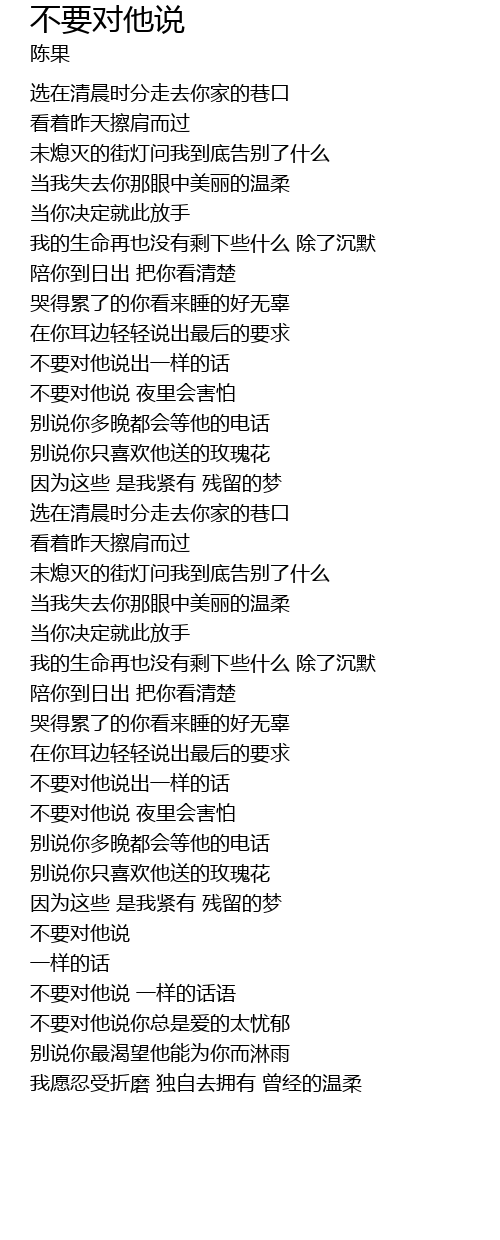 不要对他说
陈果

选在清晨时分走去你家的巷口
看着昨天擦肩而过
未熄灭的街灯问我到底告别了什么
当我失去你那眼中美丽的温柔
当你决定就此放手
我的生命再也没有剩下些什么 除了沉默
陪你到日出 把你看清楚
哭得累了的你看来睡的好无辜
在你耳边轻轻说出最后的要求
不要对他说出一样的话
不要对他说 夜里会害怕
别说你多晚都会等他的电话
别说你只喜欢他送的玫瑰花
因为这些 是我紧有 残留的梦
选在清晨时分走去你家的巷口
看着昨天擦肩而过
未熄灭的街灯问我到底告别了什么
当我失去你那眼中美丽的温柔
当你决定就此放手
我的生命再也没有剩下些什么 除了沉默
陪你到日出 把你看清楚
哭得累了的你看来睡的好无辜
在你耳边轻轻说出最后的要求
不要对他说出一样的话
不要对他说 夜里会害怕
别说你多晚都会等他的电话
别说你只喜欢他送的玫瑰花
因为这些 是我紧有 残留的梦
不要对他说
一样的话
不要对他说 一样的话语
不要对他说你总是爱的太忧郁
别说你最渴望他能为你而淋雨
我愿忍受折磨 独自去拥有 曾经的温柔